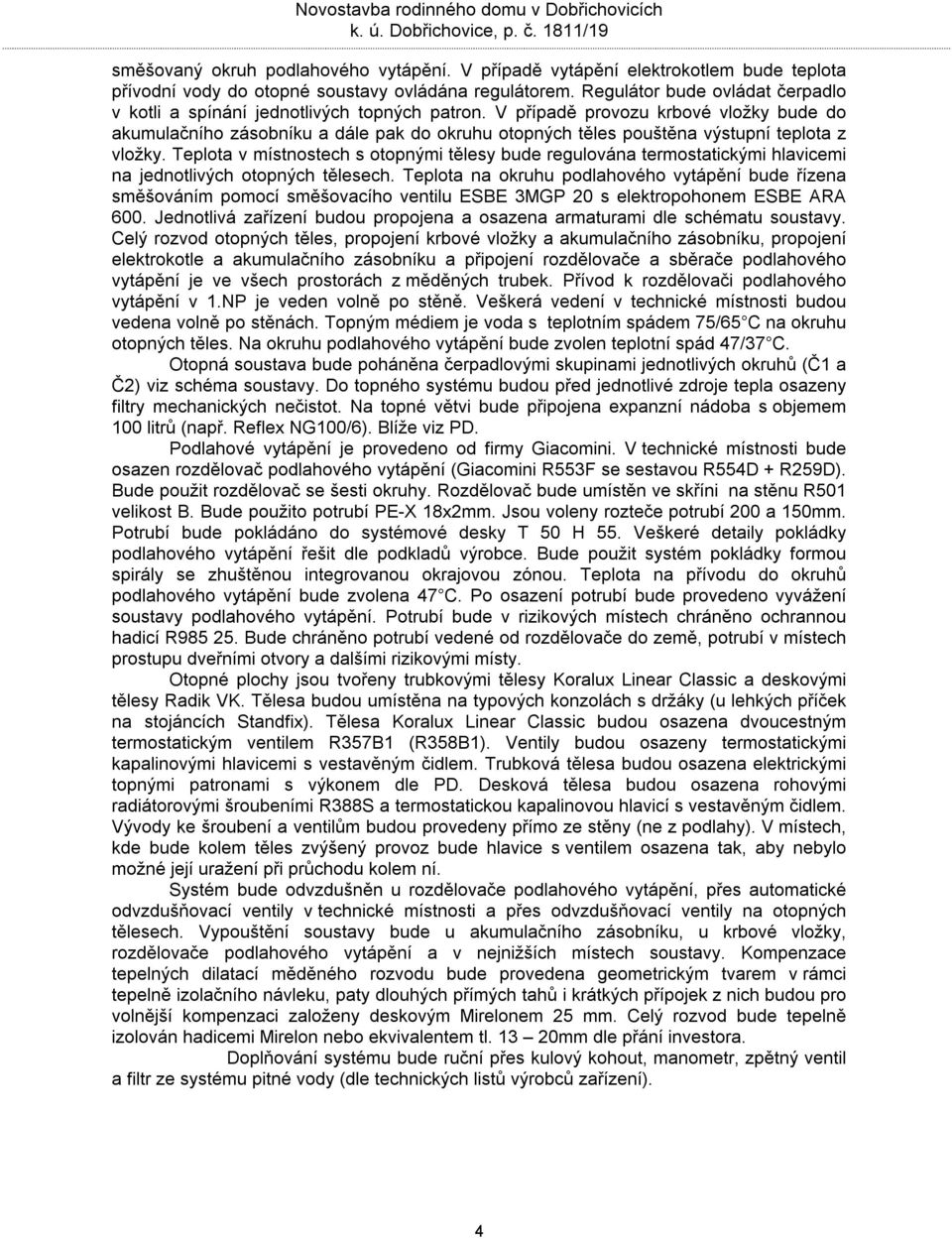 Novostavba rodinného domu v Dobřichovicích
k. ú. Dobřichovice, p. č. 1811/19

směšovaný okruh podlahového vytápění. V případě vytápění elektrokotlem bude teplota přívodní vody do otopné soustavy ovládána regulátorem. Regulátor bude ovládat čerpadlo v kotli a spínání jednotlivých topných patron. V případě provozu krbové vložky bude do akumulačního zásobníku a dále pak do okruhu otopných těles pouštěna výstupní teplota z vložky. Teplota v místnostech s otopnými tělesy bude regulována termostatickými hlavicemi na jednotlivých otopných tělesech. Teplota na okruhu podlahového vytápění bude řízena směšováním pomocí směšovacího ventilu ESBE 3MGP 20 s elektropohonem ESBE ARA 600. Jednotlivá zařízení budou propojena a osazena armaturami dle schématu soustavy. Celý rozvod otopných těles, propojení krbové vložky a akumulačního zásobníku, propojení elektrokotle a akumulačního zásobníku a připojení rozdělovače a sběrače podlahového vytápění je ve všech prostorách z měděných trubek. Přívod k rozdělovači podlahového vytápění v 1.NP je veden volně po stěně. Veškerá vedení v technické místnosti budou vedena volně po stěnách. Topným médiem je voda s teplotním spádem 75/65°C na okruhu otopných těles. Na okruhu podlahového vytápění bude zvolen teplotní spád 47/37°C.

Otopná soustava bude poháněna čerpadlovými skupinami jednotlivých okruhů (Č1 a Č2) viz schéma soustavy. Do topného systému budou před jednotlivé zdroje tepla osazeny filtry mechanických nečistot. Na topné větvi bude připojena expanzní nádoba s objemem 100 litrů (např. Reflex NG100/6). Blíže viz PD.

Podlahové vytápění je provedeno od firmy Giacomini. V technické místnosti bude osazen rozdělovač podlahového vytápění (Giacomini R553F se sestavou R554D + R259D). Bude použit rozdělovač se šesti okruhy. Rozdělovač bude umístěn ve skříni na stěnu R501 velikost B. Bude použito potrubí PE-X 18x2mm. Jsou voleny rozteče potrubí 200 a 150mm. Potrubí bude pokládáno do systémové desky T 50 H 55. Veškeré detaily pokládky podlahového vytápění řešit dle podkladů výrobce. Bude použit systém pokládky formou spirály se zhuštěnou integrovanou okrajovou zónou. Teplota na přívodu do okruhů podlahového vytápění bude zvolena 47°C. Po osazení potrubí bude provedeno vyvážení soustavy podlahového vytápění. Potrubí bude v rizikových místech chráněno ochrannou hadicí R985 25. Bude chráněno potrubí vedené od rozdělovače do země, potrubí v místech prostupu dveřními otvory a dalšími rizikovými místy.

Otopné plochy jsou tvořeny trubkovými tělesy Koralux Linear Classic a deskovými tělesy Radik VK. Tělesa budou umístěna na typových konzolách s držáky (u lehkých příček na stojáncích Standfix). Tělesa Koralux Linear Classic budou osazena dvoucestným termostatickým ventilem R357B1 (R358B1). Ventily budou osazeny termostatickými kapalinovými hlavicemi s vestavěným čidlem. Trubková tělesa budou osazena elektrickými topnými patronami s výkonem dle PD. Desková tělesa budou osazena rohovými radiátorovými šroubeními R388S a termostatickou kapalinovou hlavicí s vestavěným čidlem. Vývody ke šroubení a ventilům budou provedeny přímo ze stěny (ne z podlahy). V místech, kde bude kolem těles zvýšený provoz bude hlavice s ventilem osazena tak, aby nebylo možné její uražení při průchodu kolem ní.

Systém bude odvzdušněn u rozdělovače podlahového vytápění, přes automatické odvzdušňovací ventily v technické místnosti a přes odvzdušňovací ventily na otopných tělesech. Vypouštění soustavy bude u akumulačního zásobníku, u krbové vložky, rozdělovače podlahového vytápění a v nejnižších místech soustavy. Kompenzace tepelných dilatací měděného rozvodu bude provedena geometrickým tvarem v rámci tepelně izolačního návleku, paty dlouhých přímých tahů i krátkých přípojek z nich budou pro volnější kompenzaci založeny deskovým Mirelonem 25 mm. Celý rozvod bude tepelně izolován hadicemi Mirelon nebo ekvivalentem tl. 13 – 20mm dle přání investora.

Doplňování systému bude ruční přes kulový kohout, manometr, zpětný ventil a filtr ze systému pitné vody (dle technických listů výrobců zařízení).

4